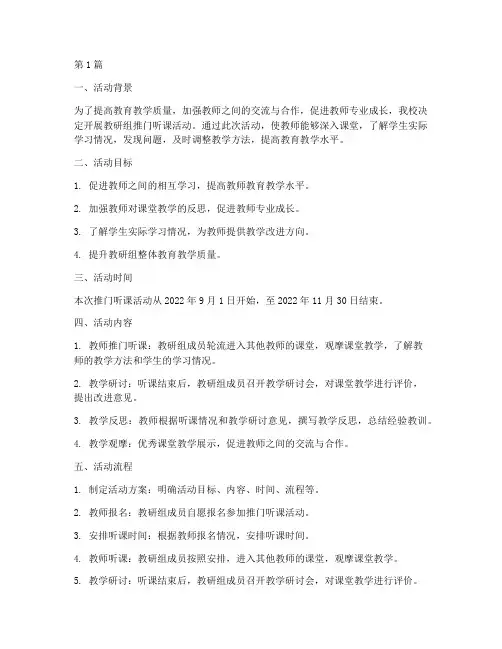 第1篇

一、活动背景

为了提高教育教学质量，加强教师之间的交流与合作，促进教师专业成长，我校决定开展教研组推门听课活动。通过此次活动，使教师能够深入课堂，了解学生实际学习情况，发现问题，及时调整教学方法，提高教育教学水平。

二、活动目标

1. 促进教师之间的相互学习，提高教师教育教学水平。

2. 加强教师对课堂教学的反思，促进教师专业成长。

3. 了解学生实际学习情况，为教师提供教学改进方向。

4. 提升教研组整体教育教学质量。

三、活动时间

本次推门听课活动从2022年9月1日开始，至2022年11月30日结束。

四、活动内容

1. 教师推门听课：教研组成员轮流进入其他教师的课堂，观摩课堂教学，了解教师的教学方法和学生的学习情况。

2. 教学研讨：听课结束后，教研组成员召开教学研讨会，对课堂教学进行评价，提出改进意见。

3. 教学反思：教师根据听课情况和教学研讨意见，撰写教学反思，总结经验教训。

4. 教学观摩：优秀课堂教学展示，促进教师之间的交流与合作。

五、活动流程

1. 制定活动方案：明确活动目标、内容、时间、流程等。

2. 教师报名：教研组成员自愿报名参加推门听课活动。

3. 安排听课时间：根据教师报名情况，安排听课时间。

4. 教师听课：教研组成员按照安排，进入其他教师的课堂，观摩课堂教学。

5. 教学研讨：听课结束后，教研组成员召开教学研讨会，对课堂教学进行评价。